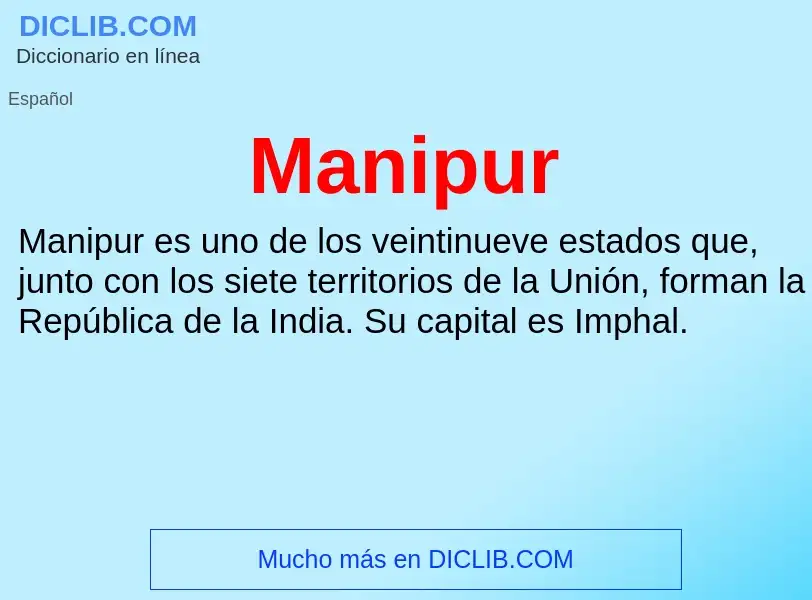 DICLIB.COM
Diccionario en línea

Español

Manipur

Manipur es uno de los veintinueve estados que, junto con los siete territorios de la Unión, forman la República de la India. Su capital es Imphal.

Mucho más en DICLIB.COM